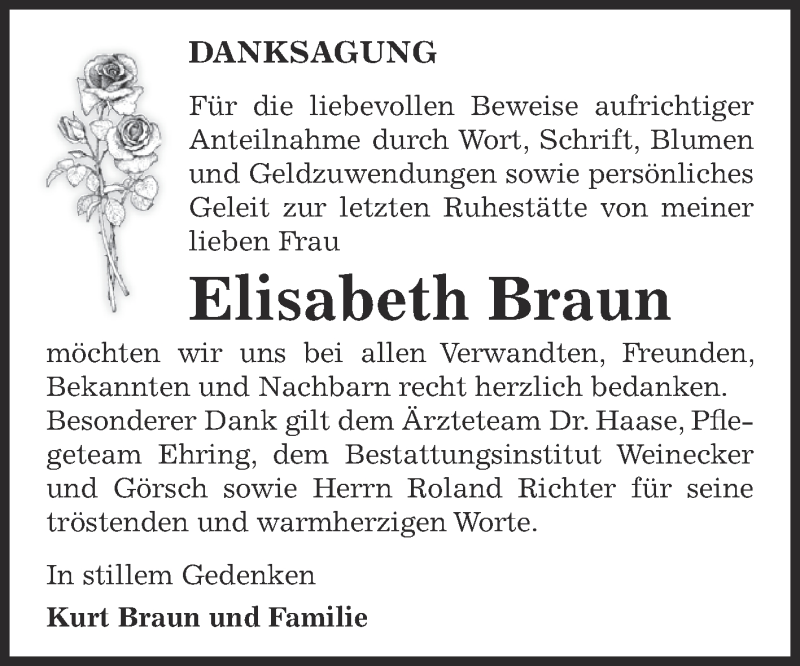 DANKSAGUNG

Für die liebevollen Beweise aufrichtiger Anteilnahme durch Wort, Schrift, Blumen und Geldzuwendungen sowie persönliches Geleit zur letzten Ruhestätte von meiner lieben Frau

Elisabeth Braun

möchten wir uns bei allen Verwandten, Freunden, Bekannten und Nachbarn recht herzlich bedanken. Besonderer Dank gilt dem Ärzteteam Dr. Haase, Pflegeteam Ehring, dem Bestattungsinstitut Weinecker und Görsch sowie Herrn Roland Richter für seine tröstenden und warmherzigen Worte.

In stillem Gedenken

Kurt Braun und Familie